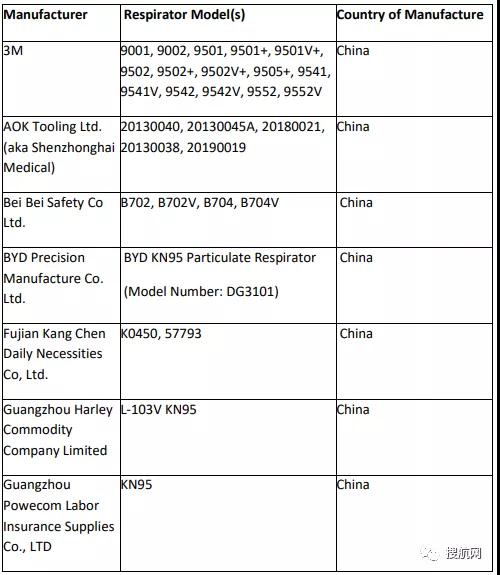 | Manufacturer | Respirator Model(s) | Country of Manufacture |
|---|---|---|
| 3M | 9001, 9002, 9501, 9501+, 9501V+, 9502, 9502+, 9502V+, 9505+, 9541, 9541V, 9542, 9542V, 9552, 9552V | China |
| AOK Tooling Ltd. (aka Shenzhonghai Medical) | 20130040, 20130045A, 20180021, 20130038, 20190019 | China |
| Bei Bei Safety Co Ltd. | B702, B702V, B704, B704V | China |
| BYD Precision Manufacture Co. Ltd. | BYD KN95 Particulate Respirator (Model Number: DG3101) | China |
| Fujian Kang Chen Daily Necessities Co, Ltd. | K0450, 57793 | China |
| Guangzhou Harley Commodity Company Limited | L-103V KN95 | China |
| Guangzhou Powecom Labor Insurance Supplies Co., LTD | KN95 | China |

搜航网